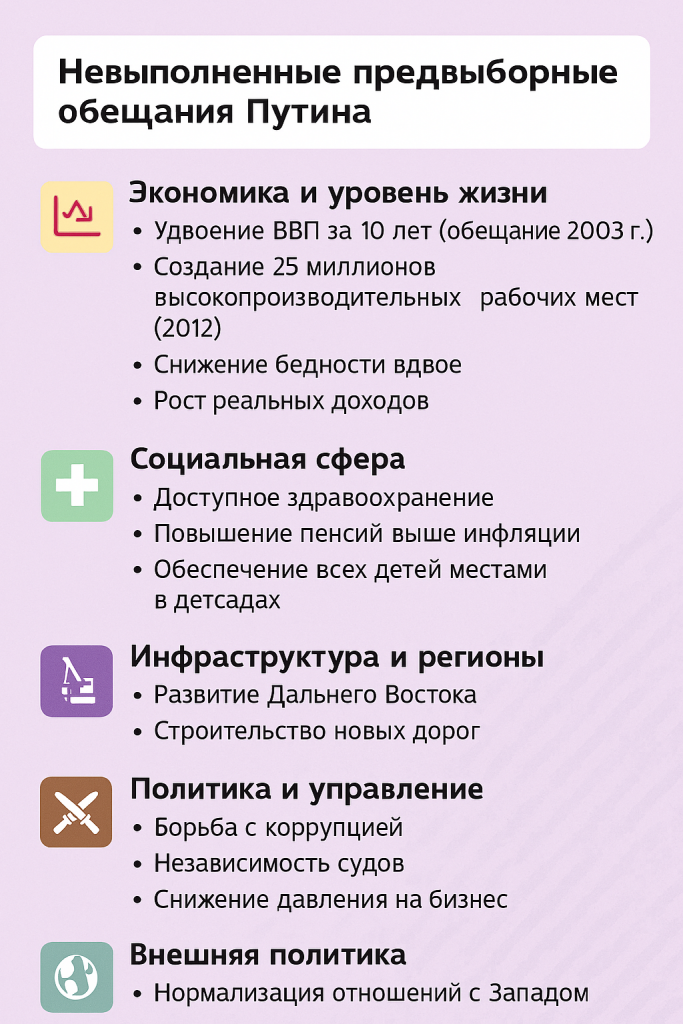 Невыполненные предвыборные обещания Путина

Экономика и уровень жизни
• Удвоение ВВП за 10 лет (обещание 2003 г.)
• Создание 25 миллионов высокопроизводительных рабочих мест (2012)
• Снижение бедности вдвое
• Рост реальных доходов

Социальная сфера
• Доступное здравоохранение
• Повышение пенсий выше инфляции
• Обеспечение всех детей местами в детсадах

Инфраструктура и регионы
• Развитие Дальнего Востока
• Строительство новых дорог

Политика и управление
• Борьба с коррупцией
• Независимость судов
• Снижение давления на бизнес

Внешняя политика
• Нормализация отношений с Западом